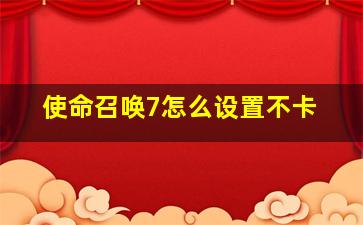 使命召唤7怎么设置不卡